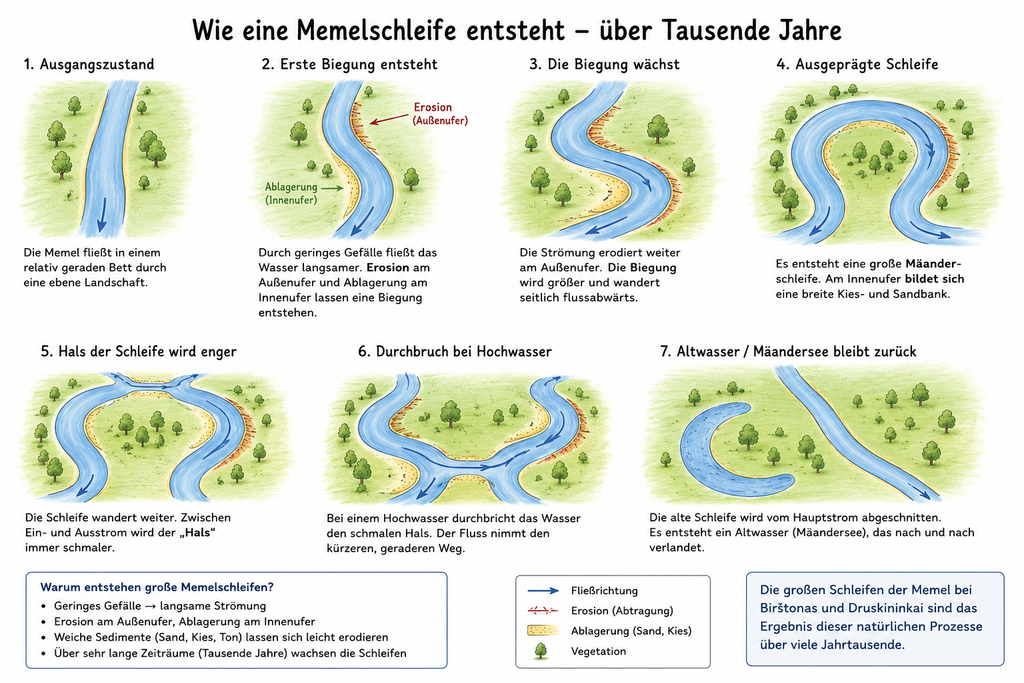 Wie eine Memelschleife entsteht – über Tausende Jahre

1. Ausgangszustand

Die Memel fließt in einem relativ geraden Bett durch eine ebene Landschaft.

2. Erste Biegung entsteht

Erosion (Außenufer)

Ablagerung (Innenufer)

Durch geringes Gefälle fließt das Wasser langsamer. Erosion am Außenufer und Ablagerung am Innenufer lassen eine Biegung entstehen.

3. Die Biegung wächst

Die Strömung erodiert weiter am Außenufer. Die Biegung wird größer und wandert seitlich flussabwärts.

4. Ausgeprägte Schleife

Es entsteht eine große Mäanderschleife. Am Innenufer bildet sich eine breite Kies- und Sandbank.

5. Hals der Schleife wird enger

Die Schleife wandert weiter. Zwischen Ein- und Ausstrom wird der „Hals“ immer schmaler.

6. Durchbruch bei Hochwasser

Bei einem Hochwasser durchbricht das Wasser den schmalen Hals. Der Fluss nimmt den kürzeren, geraderen Weg.

7. Altwasser / Mäandersee bleibt zurück

Die alte Schleife wird vom Hauptstrom abgeschnitten. Es entsteht ein Altwasser (Mäandersee), das nach und nach verlandet.

Warum entstehen große Memelschleifen?
• Geringes Gefälle → langsame Strömung
• Erosion am Außenufer, Ablagerung am Innenufer
• Weiche Sedimente (Sand, Kies, Ton) lassen sich leicht erodieren
• Über sehr lange Zeiträume (Tausende Jahre) wachsen die Schleifen

Fließrichtung
Erosion (Abtragung)
Ablagerung (Sand, Kies)
Vegetation

Die großen Schleifen der Memel bei Birštonas und Druskininkai sind das Ergebnis dieser natürlichen Prozesse über viele Jahrtausende.